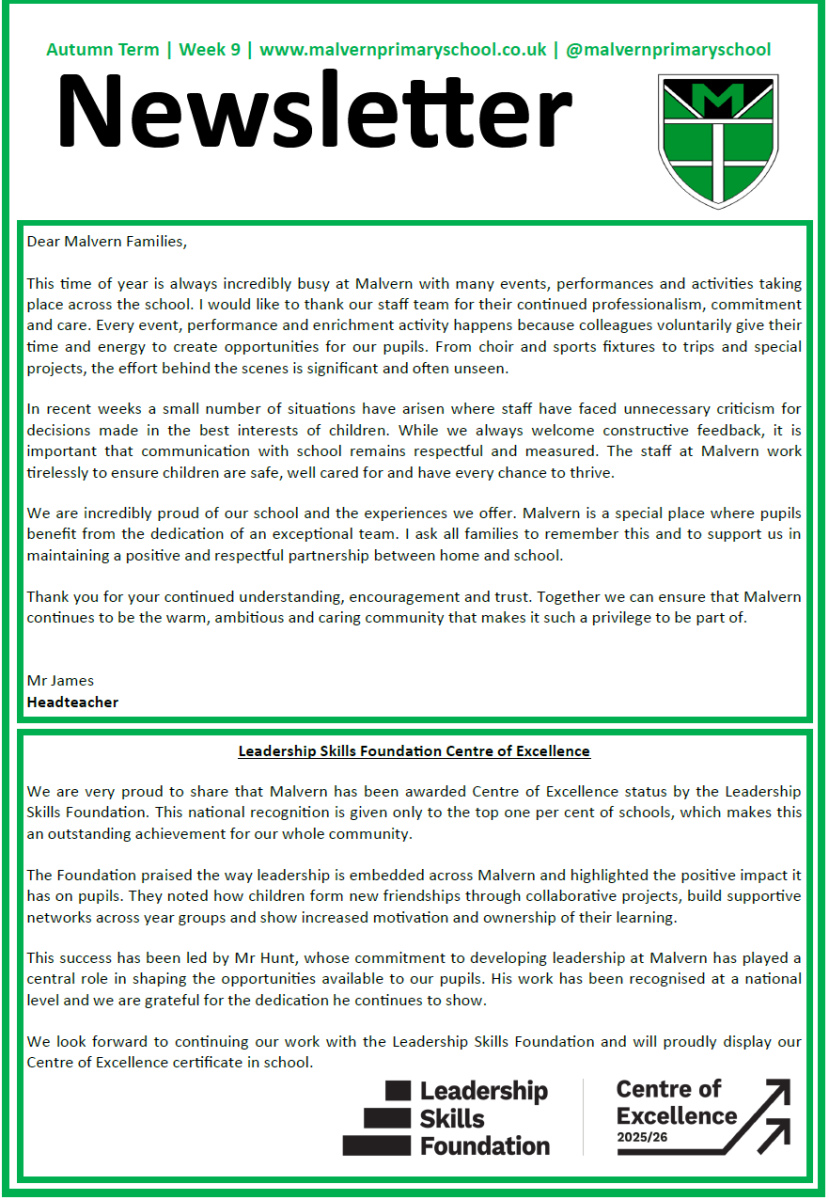 Autumn Term | Week 9 | www.malvernprimaryschool.co.uk | @malvernprimaryschool

Newsletter

M

Dear Malvern Families,

This time of year is always incredibly busy at Malvern with many events, performances and activities taking place across the school. I would like to thank our staff team for their continued professionalism, commitment and care. Every event, performance and enrichment activity happens because colleagues voluntarily give their time and energy to create opportunities for our pupils. From choir and sports fixtures to trips and special projects, the effort behind the scenes is significant and often unseen.

In recent weeks a small number of situations have arisen where staff have faced unnecessary criticism for decisions made in the best interests of children. While we always welcome constructive feedback, it is important that communication with school remains respectful and measured. The staff at Malvern work tirelessly to ensure children are safe, well cared for and have every chance to thrive.

We are incredibly proud of our school and the experiences we offer. Malvern is a special place where pupils benefit from the dedication of an exceptional team. I ask all families to remember this and to support us in maintaining a positive and respectful partnership between home and school.

Thank you for your continued understanding, encouragement and trust. Together we can ensure that Malvern continues to be the warm, ambitious and caring community that makes it such a privilege to be part of.

Mr James
Headteacher

Leadership Skills Foundation Centre of Excellence

We are very proud to share that Malvern has been awarded Centre of Excellence status by the Leadership Skills Foundation. This national recognition is given only to the top one per cent of schools, which makes this an outstanding achievement for our whole community.

The Foundation praised the way leadership is embedded across Malvern and highlighted the positive impact it has on pupils. They noted how children form new friendships through collaborative projects, build supportive networks across year groups and show increased motivation and ownership of their learning.

This success has been led by Mr Hunt, whose commitment to developing leadership at Malvern has played a central role in shaping the opportunities available to our pupils. His work has been recognised at a national level and we are grateful for the dedication he continues to show.

We look forward to continuing our work with the Leadership Skills Foundation and will proudly display our Centre of Excellence certificate in school.

Leadership Skills Foundation

Centre of Excellence 2025/26